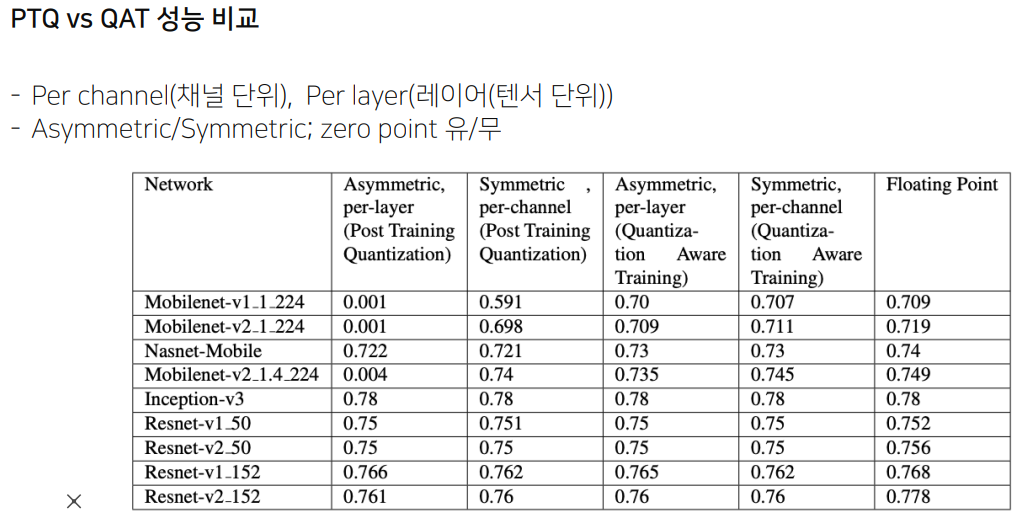 PTQ vs QAT 성능 비교

- Per channel(채널 단위), Per layer(레이어(텐서 단위))
- Asymmetric/Symmetric; zero point 유/무

| Network | Asymmetric, per-layer (Post Training Quantization) | Symmetric , per-channel (Post Training Quantization) | Asymmetric, per-layer (Quantization Aware Training) | Symmetric, per-channel (Quantization Aware Training) | Floating Point |
|---|---|---|---|---|---|
| Mobilenet-v1_1_224 | 0.001 | 0.591 | 0.70 | 0.707 | 0.709 |
| Mobilenet-v2_1_224 | 0.001 | 0.698 | 0.709 | 0.711 | 0.719 |
| Nasnet-Mobile | 0.722 | 0.721 | 0.73 | 0.73 | 0.74 |
| Mobilenet-v2_1.4_224 | 0.004 | 0.74 | 0.735 | 0.745 | 0.749 |
| Inception-v3 | 0.78 | 0.78 | 0.78 | 0.78 | 0.78 |
| Resnet-v1_50 | 0.75 | 0.751 | 0.75 | 0.75 | 0.752 |
| Resnet-v2_50 | 0.75 | 0.75 | 0.75 | 0.75 | 0.756 |
| Resnet-v1_152 | 0.766 | 0.762 | 0.765 | 0.762 | 0.768 |
| Resnet-v2_152 | 0.761 | 0.76 | 0.76 | 0.76 | 0.778 |

×